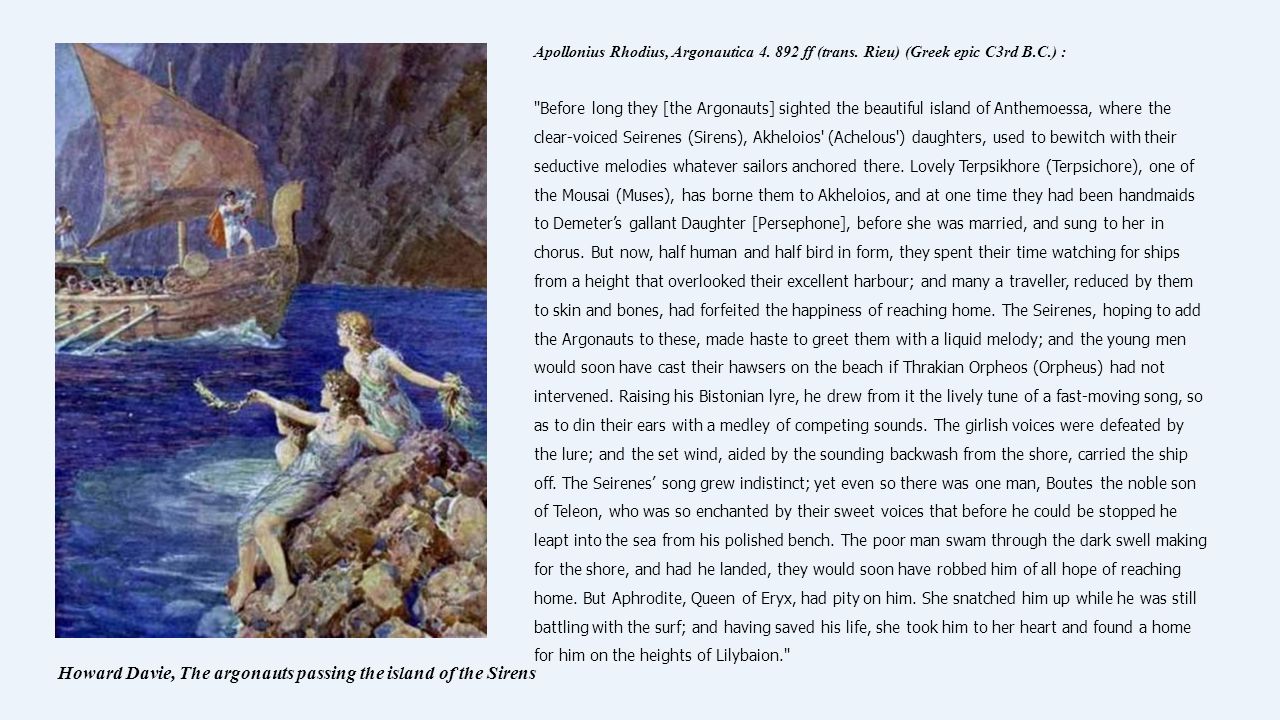 Apollonius Rhodius, Argonautica 4. 892 ff (trans. Rieu) (Greek epic C3rd B.C.) :

"Before long they [the Argonauts] sighted the beautiful island of Anthemoessa, where the clear-voiced Seirenes (Sirens), Akheloios' (Achelous') daughters, used to bewitch with their seductive melodies whatever sailors anchored there. Lovely Terpsikhore (Terpsichore), one of the Mousai (Muses), has borne them to Akheloios, and at one time they had been handmaids to Demeter's gallant Daughter [Persephone], before she was married, and sung to her in chorus. But now, half human and half bird in form, they spent their time watching for ships from a height that overlooked their excellent harbour; and many a traveller, reduced by them to skin and bones, had forfeited the happiness of reaching home. The Seirenes, hoping to add the Argonauts to these, made haste to greet them with a liquid melody; and the young men would soon have cast their hawsers on the beach if Thrakian Orpheos (Orpheus) had not intervened. Raising his Bistonian lyre, he drew from it the lively tune of a fast-moving song, so as to din their ears with a medley of competing sounds. The girlish voices were defeated by the lure; and the set wind, aided by the sounding backwash from the shore, carried the ship off. The Seirenes' song grew indistinct; yet even so there was one man, Boutes the noble son of Teleon, who was so enchanted by their sweet voices that before he could be stopped he leapt into the sea from his polished bench. The poor man swam through the dark swell making for the shore, and had he landed, they would soon have robbed him of all hope of reaching home. But Aphrodite, Queen of Eryx, had pity on him. She snatched him up while he was still battling with the surf; and having saved his life, she took him to her heart and found a home for him on the heights of Lilybaion."

Howard Davie, The argonauts passing the island of the Sirens